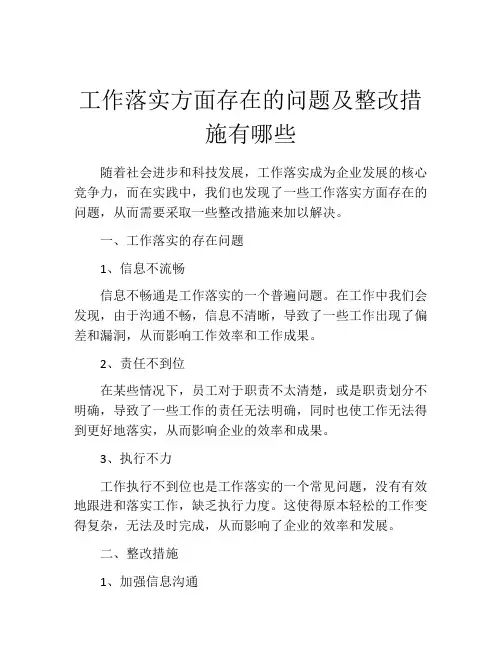 工作落实方面存在的问题及整改措施有哪些

随着社会进步和科技发展，工作落实成为企业发展的核心竞争力，而在实践中，我们也发现了一些工作落实方面存在的问题，从而需要采取一些整改措施来加以解决。

一、工作落实的存在问题

1、信息不流畅

信息不畅通是工作落实的一个普遍问题。在工作中我们会发现，由于沟通不畅，信息不清晰，导致了一些工作出现了偏差和漏洞，从而影响工作效率和工作成果。

2、责任不到位

在某些情况下，员工对于职责不太清楚，或是职责划分不明确，导致了一些工作的责任无法明确，同时也使工作无法得到更好地落实，从而影响企业的效率和成果。

3、执行不力

工作执行不到位也是工作落实的一个常见问题，没有有效地跟进和落实工作，缺乏执行力度。这使得原本轻松的工作变得复杂，无法及时完成，从而影响了企业的效率和发展。

二、整改措施

1、加强信息沟通